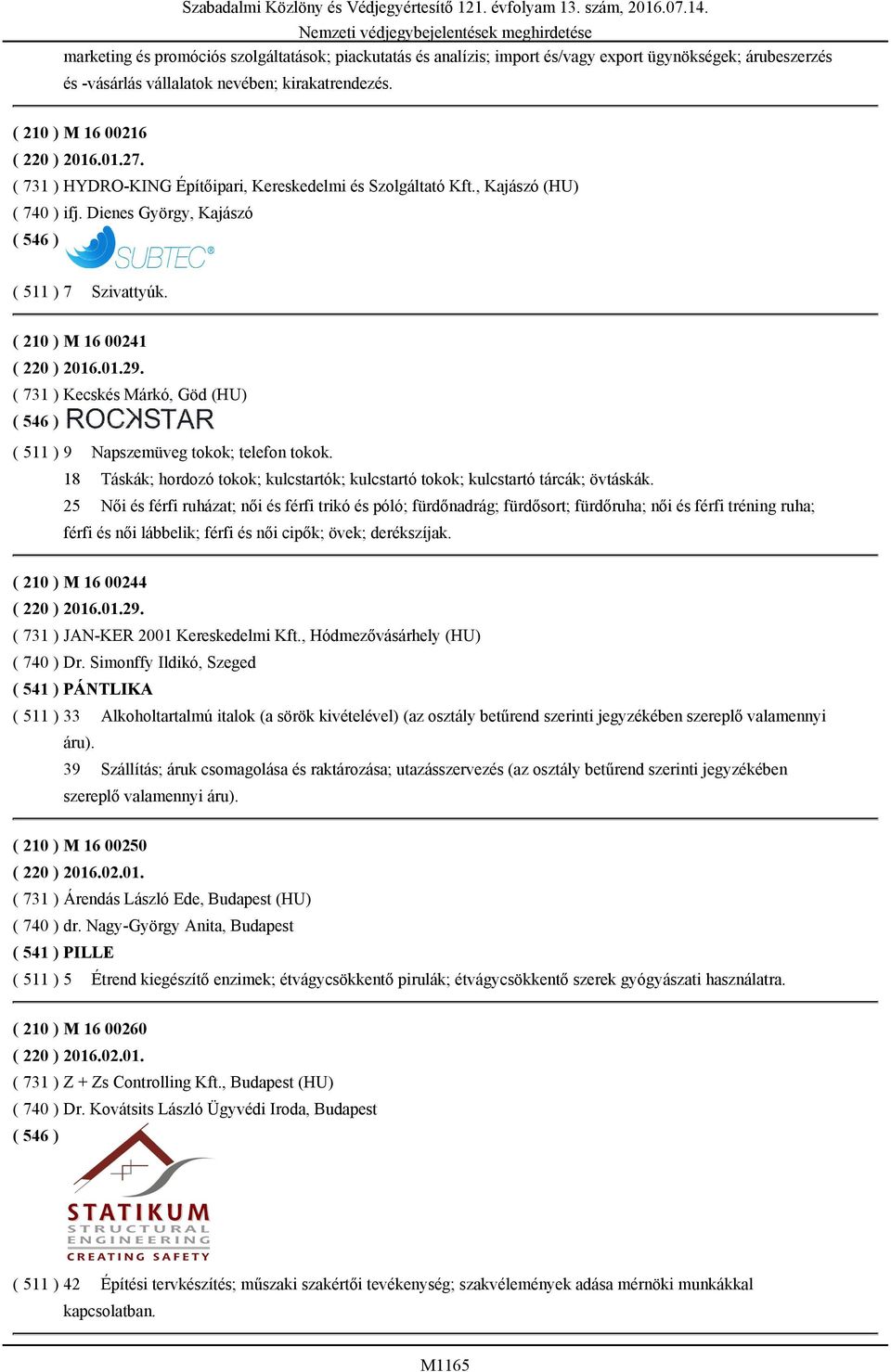 Szabadalmi Közlöny és Védjegyértesítő 121. évfolyam 13. szám, 2016.07.14.
Nemzeti védjegybejelentések meghirdetése

marketing és promóciós szolgáltatások; piackutatás és analízis; import és/vagy export ügynökségek; árubeszerzés és -vásárlás vállalatok nevében; kirakatrendezés.

( 210 ) M 16 00216
( 220 ) 2016.01.27.
( 731 ) HYDRO-KING Építőipari, Kereskedelmi és Szolgáltató Kft., Kajászó (HU)
( 740 ) ifj. Dienes György, Kajászó
( 546 ) SUBTEC®
( 511 ) 7 Szivattyúk.

( 210 ) M 16 00241
( 220 ) 2016.01.29.
( 731 ) Kecskés Márkó, Göd (HU)
( 546 ) ROCKSTAR
( 511 ) 9 Napszemüveg tokok; telefon tokok.
18 Táskák; hordozó tokok; kulcstartók; kulcstartó tokok; kulcstartó tárcák; övtáskák.
25 Női és férfi ruházat; női és férfi trikó és póló; fürdőnadrág; fürdősort; fürdőruha; női és férfi tréning ruha; férfi és női lábbelik; férfi és női cipők; övek; derékszíjak.

( 210 ) M 16 00244
( 220 ) 2016.01.29.
( 731 ) JAN-KER 2001 Kereskedelmi Kft., Hódmezővásárhely (HU)
( 740 ) Dr. Simonffy Ildikó, Szeged
( 541 ) PÁNTLIKA
( 511 ) 33 Alkoholtartalmú italok (a sörök kivételével) (az osztály betűrend szerinti jegyzékében szereplő valamennyi áru).
39 Szállítás; áruk csomagolása és raktározása; utazásszervezés (az osztály betűrend szerinti jegyzékében szereplő valamennyi áru).

( 210 ) M 16 00250
( 220 ) 2016.02.01.
( 731 ) Árendás László Ede, Budapest (HU)
( 740 ) dr. Nagy-György Anita, Budapest
( 541 ) PILLE
( 511 ) 5 Étrend kiegészítő enzimek; étvágycsökkentő pirulák; étvágycsökkentő szerek gyógyászati használatra.

( 210 ) M 16 00260
( 220 ) 2016.02.01.
( 731 ) Z + Zs Controlling Kft., Budapest (HU)
( 740 ) Dr. Kovátsits László Ügyvédi Iroda, Budapest
( 546 ) STATIKUM STRUCTURAL ENGINEERING CREATING SAFETY
( 511 ) 42 Építési tervkészítés; műszaki szakértői tevékenység; szakvélemények adása mérnöki munkákkal kapcsolatban.

M1165